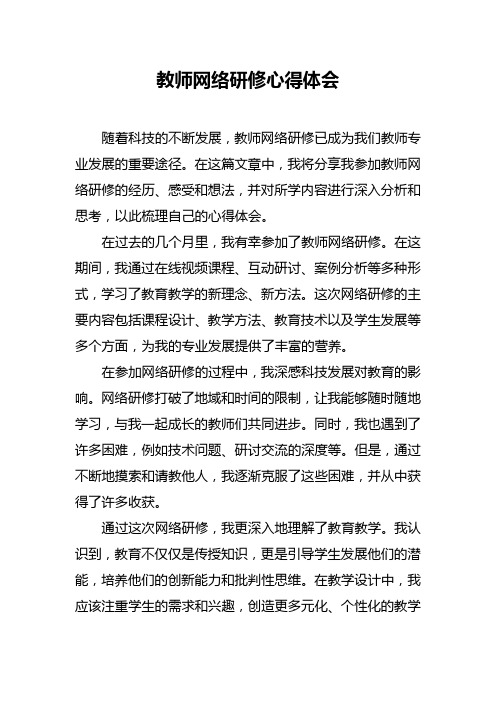 教师网络研修心得体会

随着科技的不断发展，教师网络研修已成为我们教师专业发展的重要途径。在这篇文章中，我将分享我参加教师网络研修的经历、感受和想法，并对所学内容进行深入分析和思考，以此梳理自己的心得体会。

在过去的几个月里，我有幸参加了教师网络研修。在这期间，我通过在线视频课程、互动研讨、案例分析等多种形式，学习了教育教学的新理念、新方法。这次网络研修的主要内容包括课程设计、教学方法、教育技术以及学生发展等多个方面，为我的专业发展提供了丰富的营养。

在参加网络研修的过程中，我深感科技发展对教育的影响。网络研修打破了地域和时间的限制，让我能够随时随地学习，与我一起成长的教师们共同进步。同时，我也遇到了许多困难，例如技术问题、研讨交流的深度等。但是，通过不断地摸索和请教他人，我逐渐克服了这些困难，并从中获得了许多收获。

通过这次网络研修，我更深入地理解了教育教学。我认识到，教育不仅仅是传授知识，更是引导学生发展他们的潜能，培养他们的创新能力和批判性思维。在教学设计中，我应该注重学生的需求和兴趣，创造更多元化、个性化的教学